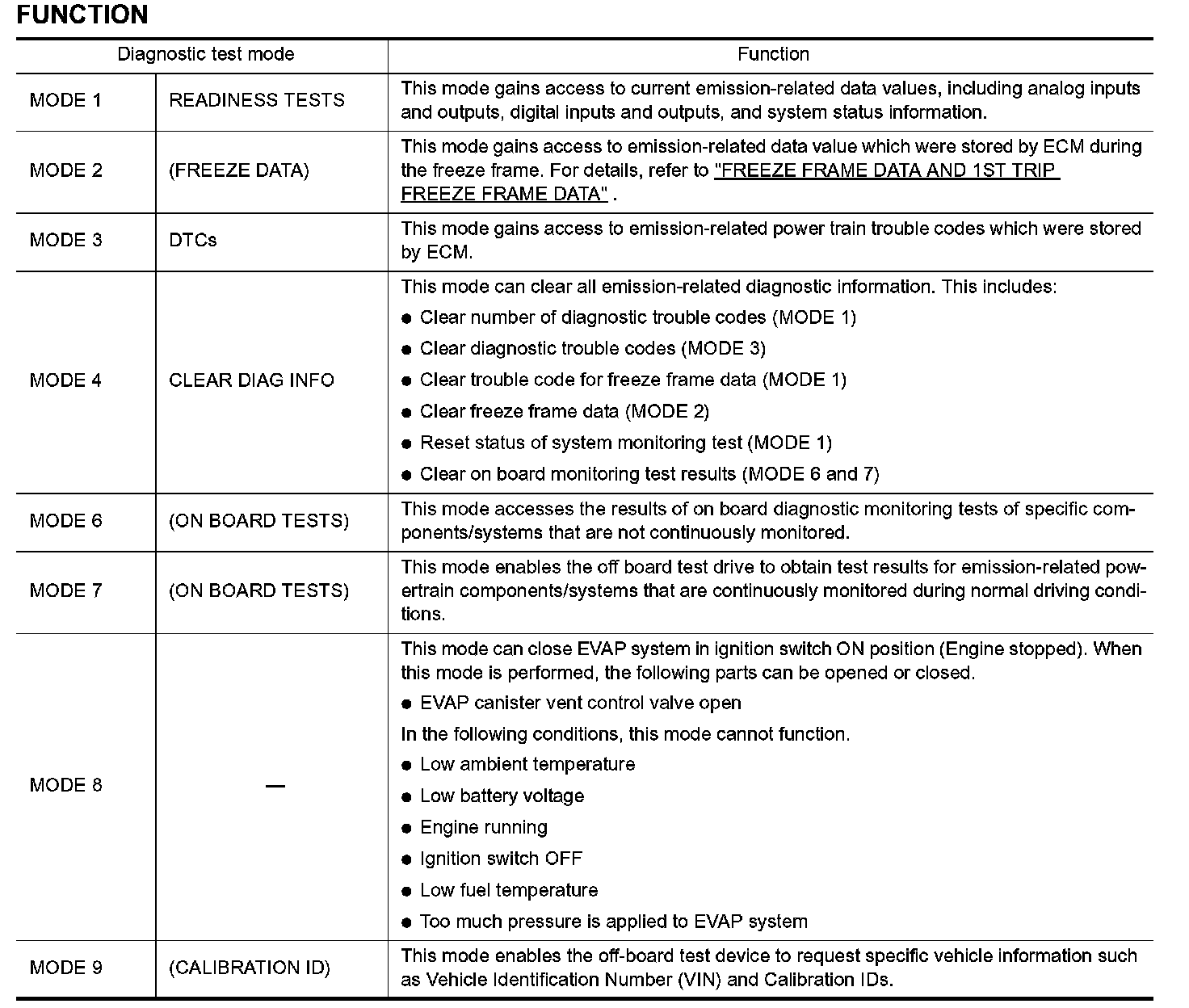 FUNCTION

| Diagnostic test mode | | Function |
|---|---|---|
| MODE 1 | READINESS TESTS | This mode gains access to current emission-related data values, including analog inputs and outputs, digital inputs and outputs, and system status information. |
| MODE 2 | (FREEZE DATA) | This mode gains access to emission-related data value which were stored by ECM during the freeze frame. For details, refer to "FREEZE FRAME DATA AND 1ST TRIP FREEZE FRAME DATA" . |
| MODE 3 | DTCs | This mode gains access to emission-related power train trouble codes which were stored by ECM. |
| MODE 4 | CLEAR DIAG INFO | This mode can clear all emission-related diagnostic information. This includes: ● Clear number of diagnostic trouble codes (MODE 1) ● Clear diagnostic trouble codes (MODE 3) ● Clear trouble code for freeze frame data (MODE 1) ● Clear freeze frame data (MODE 2) ● Reset status of system monitoring test (MODE 1) ● Clear on board monitoring test results (MODE 6 and 7) |
| MODE 6 | (ON BOARD TESTS) | This mode accesses the results of on board diagnostic monitoring tests of specific components/systems that are not continuously monitored. |
| MODE 7 | (ON BOARD TESTS) | This mode enables the off board test drive to obtain test results for emission-related powertrain components/systems that are continuously monitored during normal driving conditions. |
| MODE 8 | — | This mode can close EVAP system in ignition switch ON position (Engine stopped). When this mode is performed, the following parts can be opened or closed. ● EVAP canister vent control valve open In the following conditions, this mode cannot function. ● Low ambient temperature ● Low battery voltage ● Engine running ● Ignition switch OFF ● Low fuel temperature ● Too much pressure is applied to EVAP system |
| MODE 9 | (CALIBRATION ID) | This mode enables the off-board test device to request specific vehicle information such as Vehicle Identification Number (VIN) and Calibration IDs. |